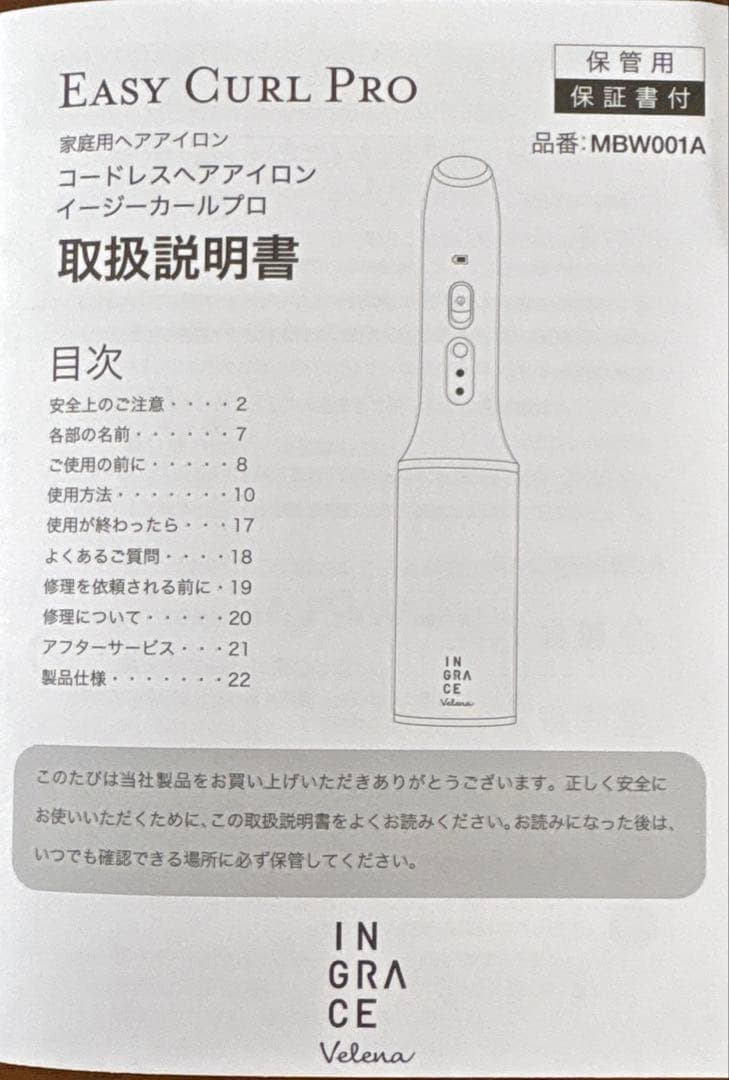 EASY CURL PRO

保管用
保証書付

品番:MBW001A

家庭用ヘアアイロン
コードレスヘアアイロン
イージーカールプロ
取扱説明書

目次
安全上のご注意・・・・2
各部の名前・・・・・・7
ご使用の前に・・・・・8
使用方法・・・・・・・10
使用が終わったら・・・17
よくあるご質問・・・・18
修理を依頼される前に・19
修理について・・・・・20
アフターサービス・・・21
製品仕様・・・・・・・22

IN
GRA
CE
Velena

このたびは当社製品をお買い上げいただきありがとうございます。正しく安全にお使いいただくために、この取扱説明書をよくお読みください。お読みになった後は、いつでも確認できる場所に必ず保管してください。

IN
GRA
CE
Velena